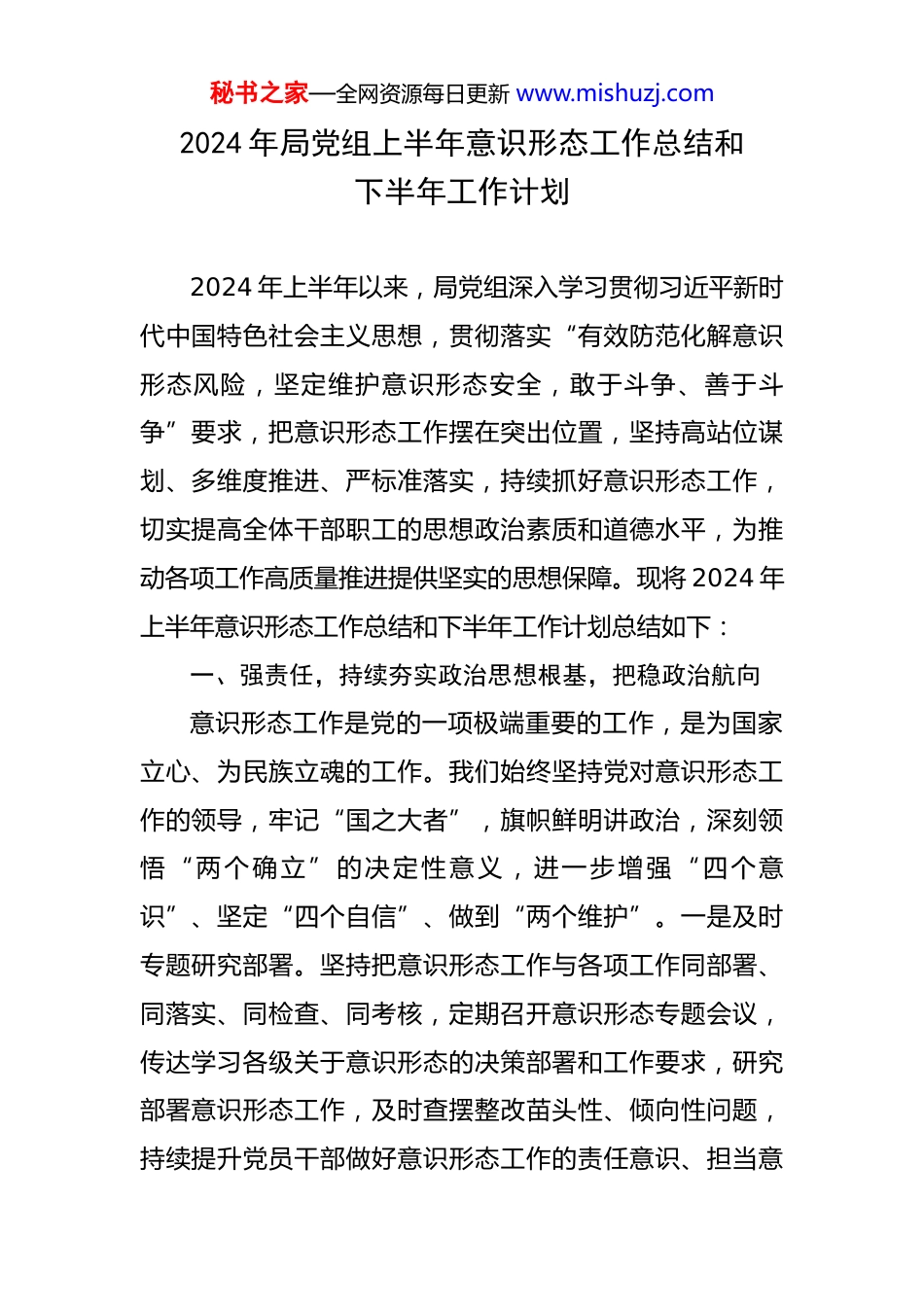 秘书之家—全网资源每日更新 www.mishuzj.com

2024 年局党组上半年意识形态工作总结和下半年工作计划

2024 年上半年以来，局党组深入学习贯彻习近平新时代中国特色社会主义思想，贯彻落实“有效防范化解意识形态风险，坚定维护意识形态安全，敢于斗争、善于斗争”要求，把意识形态工作摆在突出位置，坚持高站位谋划、多维度推进、严标准落实，持续抓好意识形态工作，切实提高全体干部职工的思想政治素质和道德水平，为推动各项工作高质量推进提供坚实的思想保障。现将 2024 年上半年意识形态工作总结和下半年工作计划总结如下：

一、强责任，持续夯实政治思想根基，把稳政治航向

意识形态工作是党的一项极端重要的工作，是为国家立心、为民族立魂的工作。我们始终坚持党对意识形态工作的领导，牢记“国之大者”，旗帜鲜明讲政治，深刻领悟“两个确立”的决定性意义，进一步增强“四个意识”、坚定“四个自信”、做到“两个维护”。一是及时专题研究部署。坚持把意识形态工作与各项工作同部署、同落实、同检查、同考核，定期召开意识形态专题会议，传达学习各级关于意识形态的决策部署和工作要求，研究部署意识形态工作，及时查摆整改苗头性、倾向性问题，持续提升党员干部做好意识形态工作的责任意识、担当意